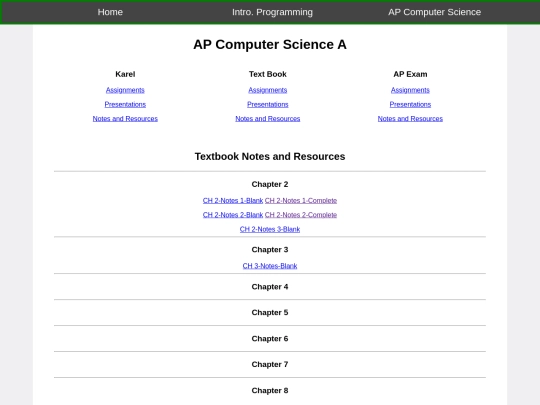 Home Intro. Programming AP Computer Science

AP Computer Science A

Karel
Assignments
Presentations
Notes and Resources

Text Book
Assignments
Presentations
Notes and Resources

AP Exam
Assignments
Presentations
Notes and Resources

Textbook Notes and Resources

Chapter 2
CH 2-Notes 1-Blank CH 2-Notes 1-Complete
CH 2-Notes 2-Blank CH 2-Notes 2-Complete
CH 2-Notes 3-Blank

Chapter 3
CH 3-Notes-Blank

Chapter 4

Chapter 5

Chapter 6

Chapter 7

Chapter 8